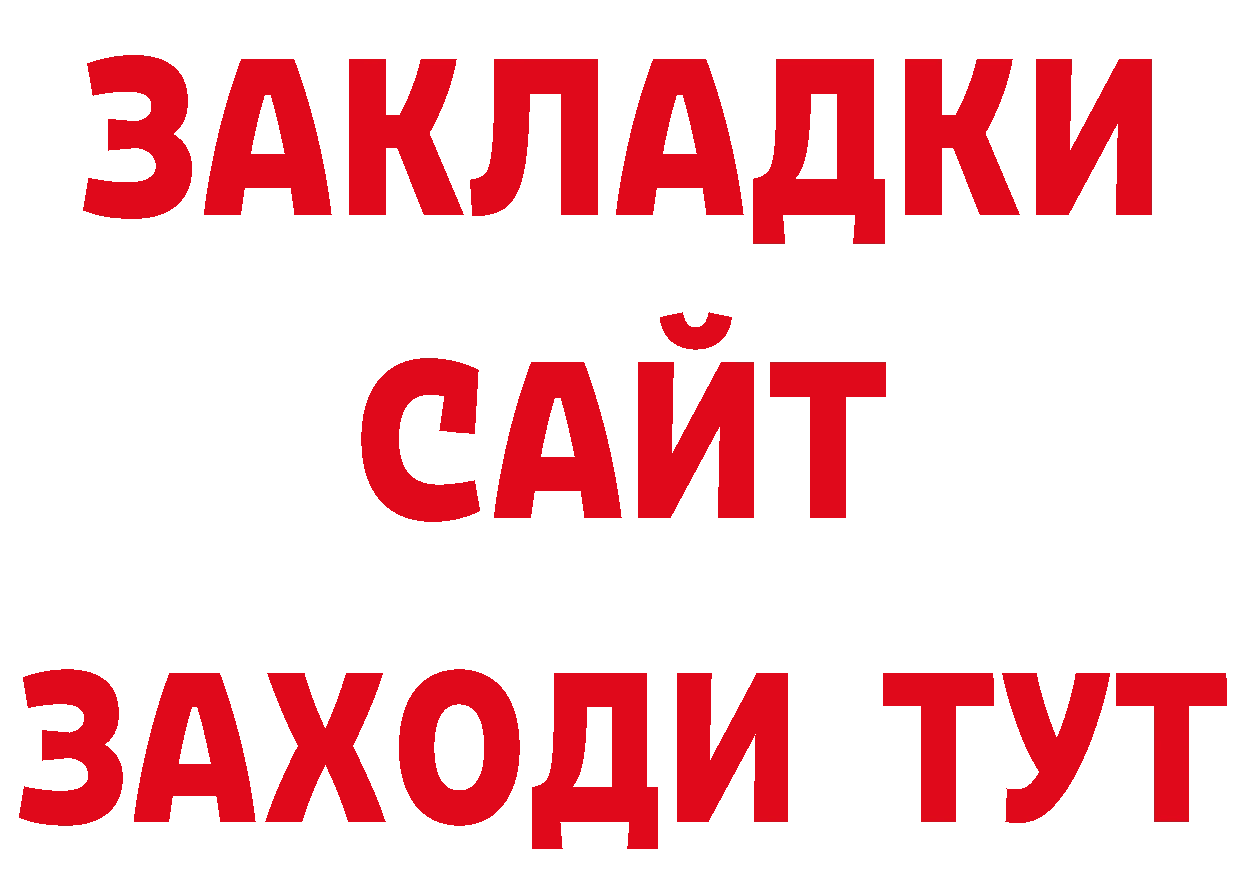 ЗАКЛАДКИ
САЙТ
ЗАХОДИ ТУТ